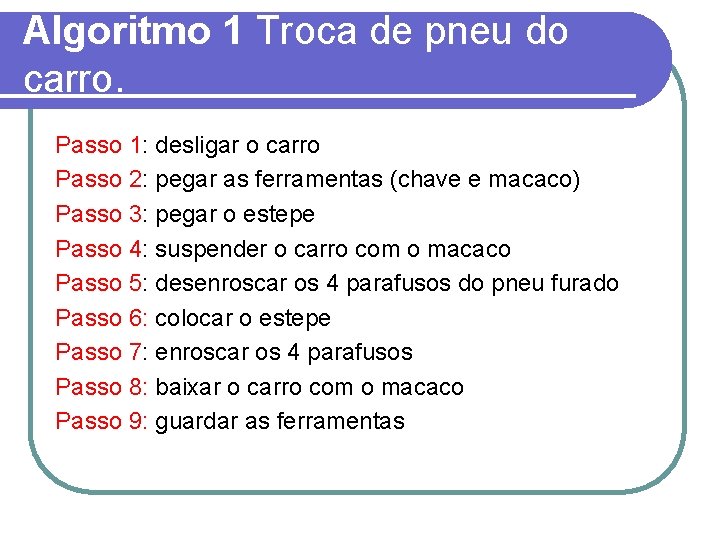 Algoritmo 1 Troca de pneu do carro.

Passo 1: desligar o carro
Passo 2: pegar as ferramentas (chave e macaco)
Passo 3: pegar o estepe
Passo 4: suspender o carro com o macaco
Passo 5: desenroscar os 4 parafusos do pneu furado
Passo 6: colocar o estepe
Passo 7: enroscar os 4 parafusos
Passo 8: baixar o carro com o macaco
Passo 9: guardar as ferramentas